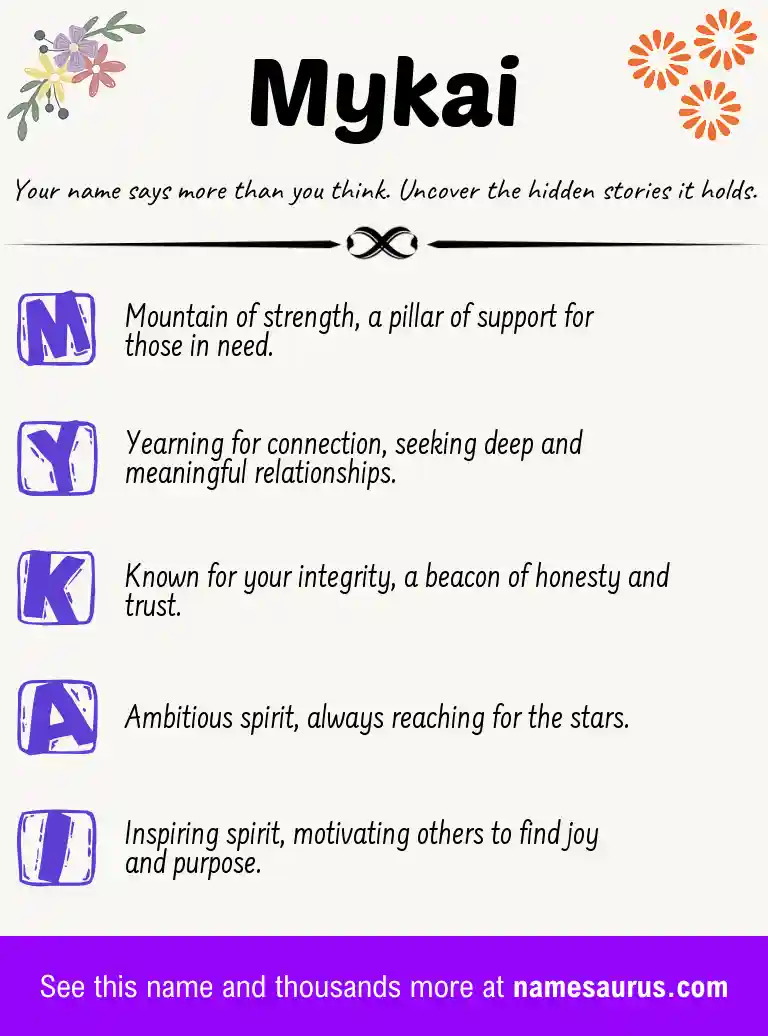 Mykai

Your name says more than you think. Uncover the hidden stories it holds.

M Mountain of strength, a pillar of support for those in need.

Y Yearning for connection, seeking deep and meaningful relationships.

K Known for your integrity, a beacon of honesty and trust.

A Ambitious spirit, always reaching for the stars.

I Inspiring spirit, motivating others to find joy and purpose.

See this name and thousands more at namesaurus.com